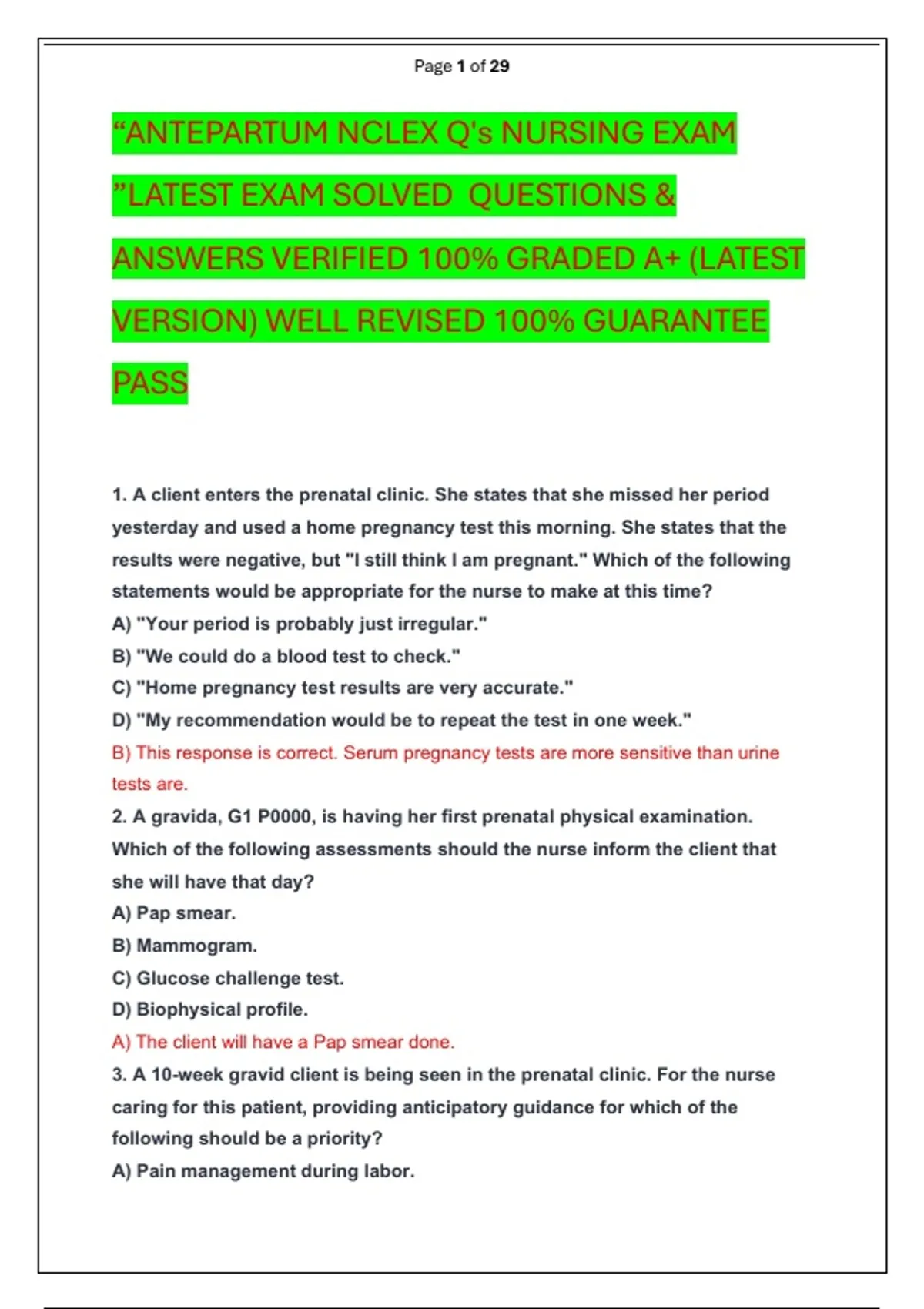 Page 1 of 29

“ANTEPARTUM NCLEX Q's NURSING EXAM ”LATEST EXAM SOLVED QUESTIONS & ANSWERS VERIFIED 100% GRADED A+ (LATEST VERSION) WELL REVISED 100% GUARANTEE PASS

1. A client enters the prenatal clinic. She states that she missed her period yesterday and used a home pregnancy test this morning. She states that the results were negative, but "I still think I am pregnant." Which of the following statements would be appropriate for the nurse to make at this time?
A) "Your period is probably just irregular."
B) "We could do a blood test to check."
C) "Home pregnancy test results are very accurate."
D) "My recommendation would be to repeat the test in one week."
B) This response is correct. Serum pregnancy tests are more sensitive than urine tests are.
2. A gravida, G1 P0000, is having her first prenatal physical examination. Which of the following assessments should the nurse inform the client that she will have that day?
A) Pap smear.
B) Mammogram.
C) Glucose challenge test.
D) Biophysical profile.
A) The client will have a Pap smear done.
3. A 10-week gravid client is being seen in the prenatal clinic. For the nurse caring for this patient, providing anticipatory guidance for which of the following should be a priority?
A) Pain management during labor.